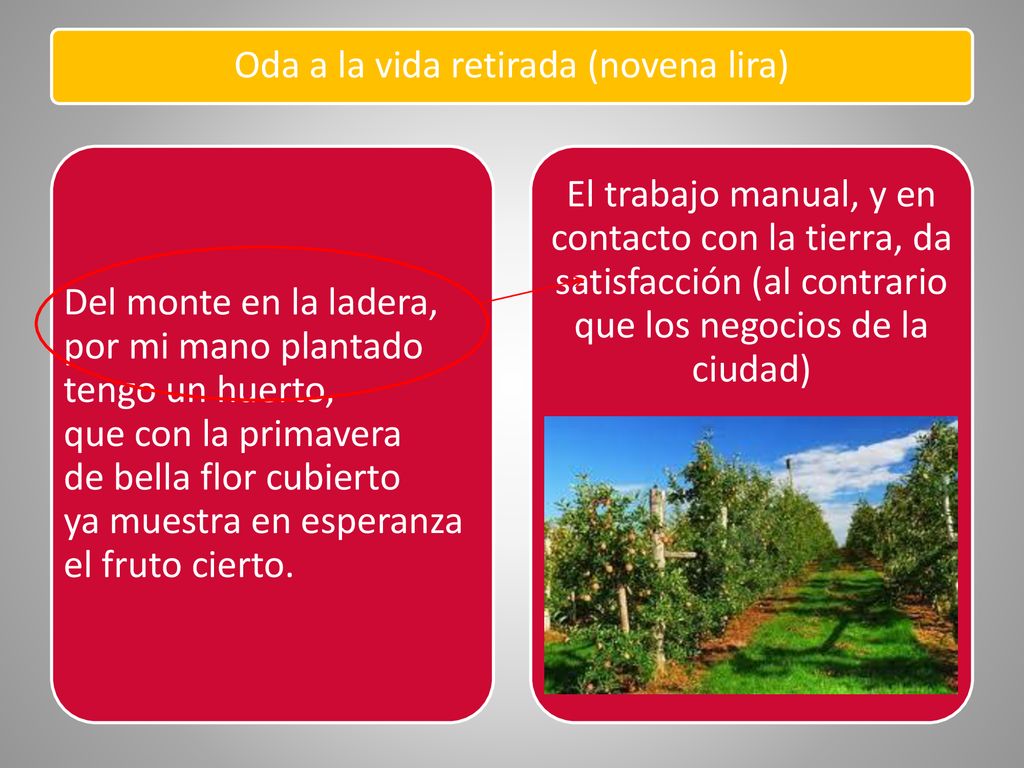 Oda a la vida retirada (novena lira)

Del monte en la ladera,
por mi mano plantado
tengo un huerto,
que con la primavera
de bella flor cubierto
ya muestra en esperanza
el fruto cierto.

El trabajo manual, y en contacto con la tierra, da satisfacción (al contrario que los negocios de la ciudad)